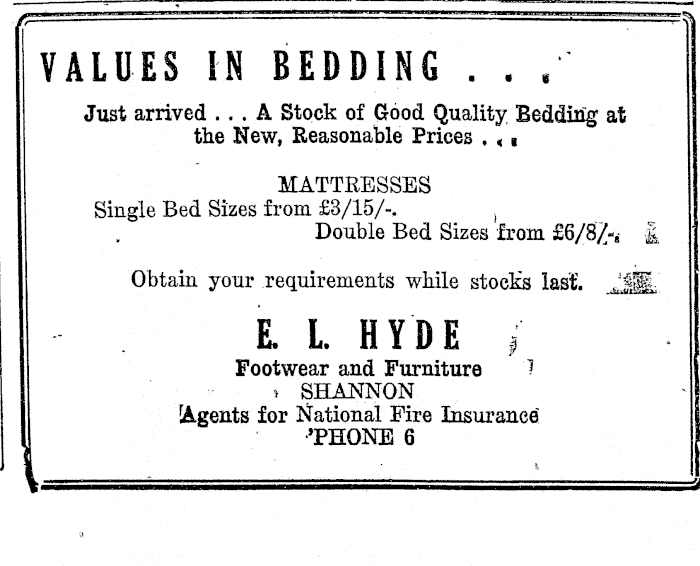 VALUES IN BEDDING . . .

Just arrived . . . A Stock of Good Quality Bedding at the New, Reasonable Prices . . .

MATTRESSES
Single Bed Sizes from £3/15/-.
Double Bed Sizes from £6/8/-.

Obtain your requirements while stocks last.

E. L. HYDE
Footwear and Furniture
SHANNON
Agents for National Fire Insurance
'PHONE 6